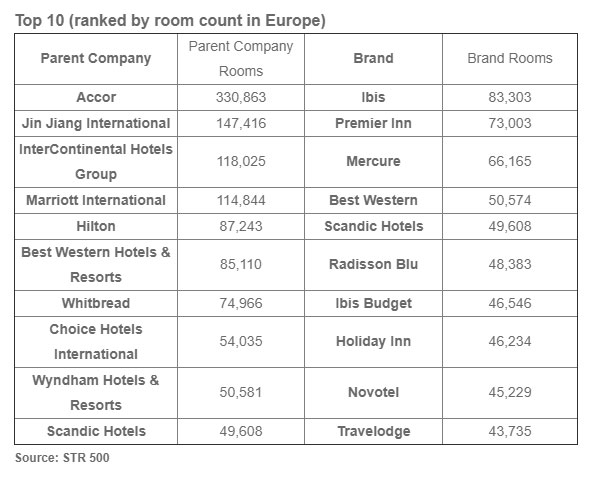 Top 10 (ranked by room count in Europe)

| Parent Company | Parent Company Rooms | Brand | Brand Rooms |
|---|---|---|---|
| Accor | 330,863 | Ibis | 83,303 |
| Jin Jiang International | 147,416 | Premier Inn | 73,003 |
| InterContinental Hotels Group | 118,025 | Mercure | 66,165 |
| Marriott International | 114,844 | Best Western | 50,574 |
| Hilton | 87,243 | Scandic Hotels | 49,608 |
| Best Western Hotels & Resorts | 85,110 | Radisson Blu | 48,383 |
| Whitbread | 74,966 | Ibis Budget | 46,546 |
| Choice Hotels International | 54,035 | Holiday Inn | 46,234 |
| Wyndham Hotels & Resorts | 50,581 | Novotel | 45,229 |
| Scandic Hotels | 49,608 | Travelodge | 43,735 |

Source: STR 500